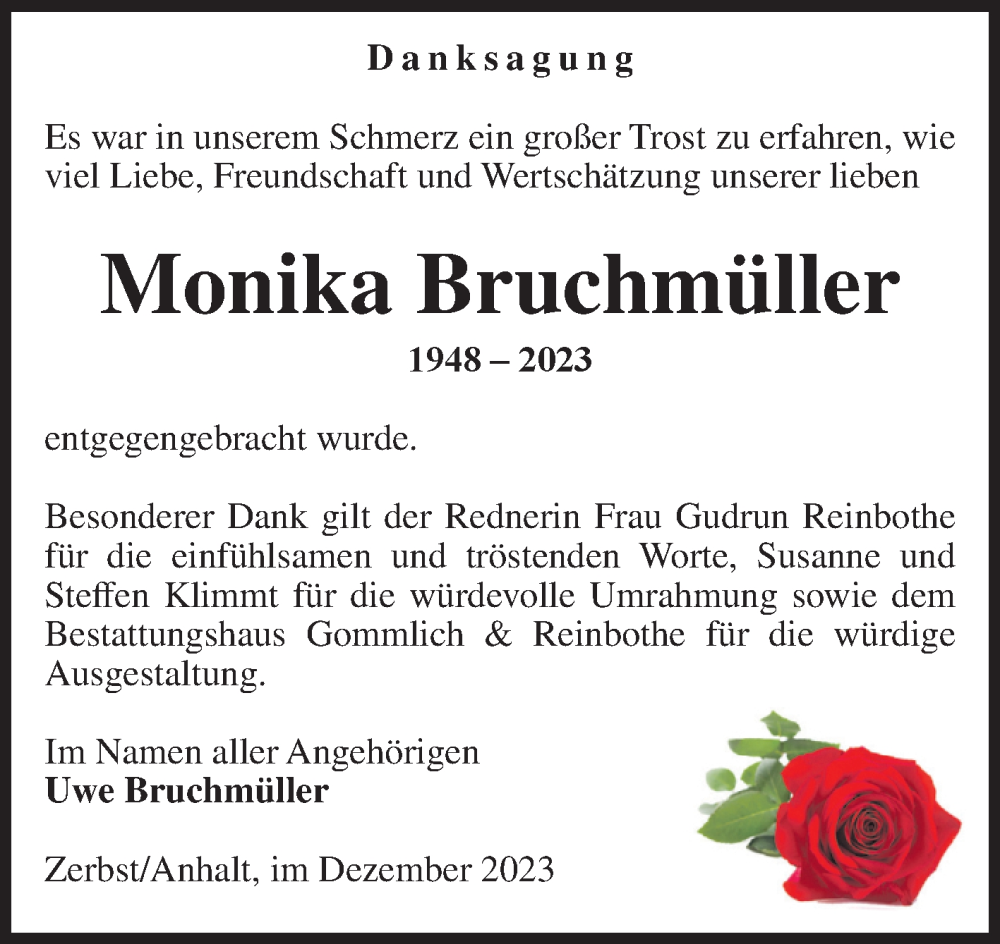 Danksagung

Es war in unserem Schmerz ein großer Trost zu erfahren, wie viel Liebe, Freundschaft und Wertschätzung unserer lieben

Monika Bruchmüller

1948 – 2023

entgegengebracht wurde.

Besonderer Dank gilt der Rednerin Frau Gudrun Reinbothe für die einfühlsamen und tröstenden Worte, Susanne und Steffen Klimmt für die würdevolle Umrahmung sowie dem Bestattungshaus Gommlich & Reinbothe für die würdige Ausgestaltung.

Im Namen aller Angehörigen
Uwe Bruchmüller

Zerbst/Anhalt, im Dezember 2023